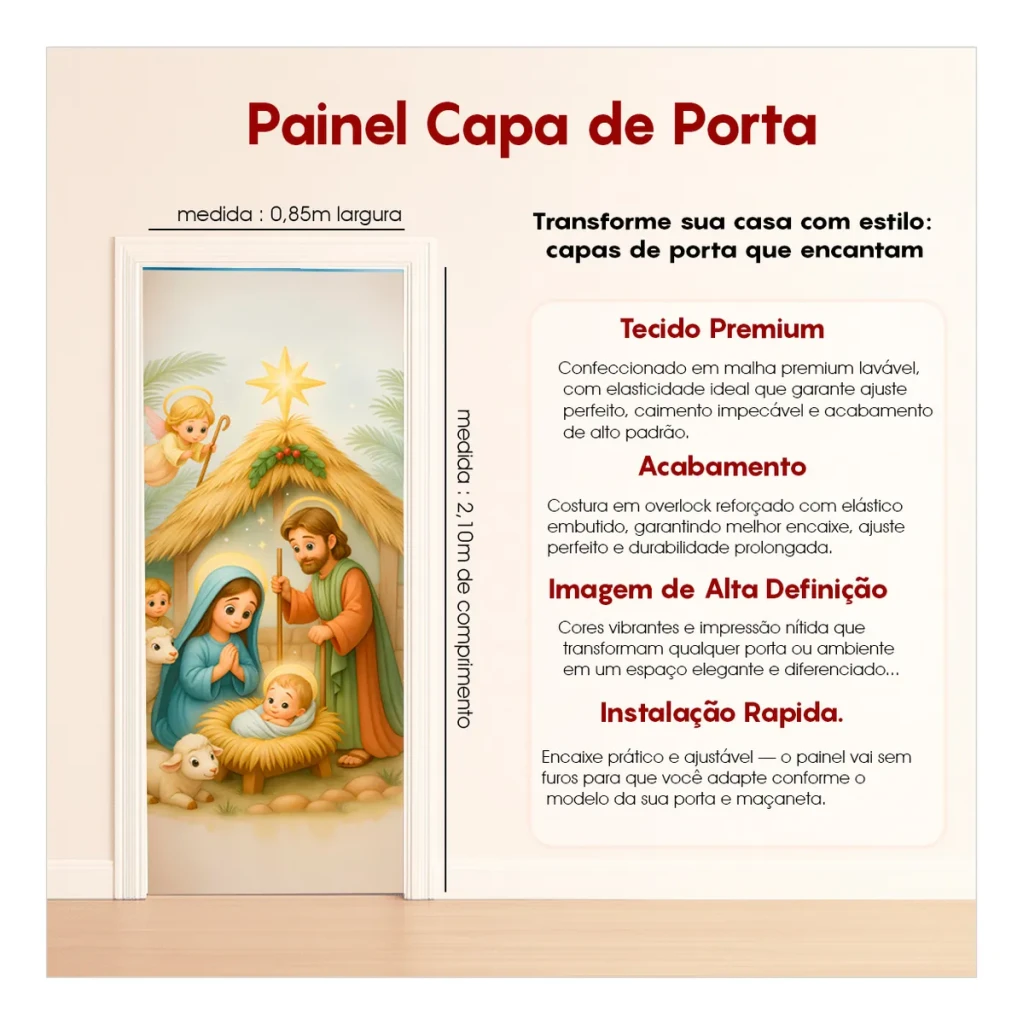 Painel Capa de Porta

medida : 0,85m largura

medida : 2,10m de comprimento

Transforme sua casa com estilo: capas de porta que encantam

Tecido Premium

Confeccionado em malha premium lavável, com elasticidade ideal que garante ajuste perfeito, caimento impecável e acabamento de alto padrão.

Acabamento

Costura em overlock reforçado com elástico embutido, garantindo melhor encaixe, ajuste perfeito e durabilidade prolongada.

Imagem de Alta Definição

Cores vibrantes e impressão nítida que transformam qualquer porta ou ambiente em um espaço elegante e diferenciado...

Instalação Rapida.

Encaixe prático e ajustável — o painel vai sem furos para que você adapte conforme o modelo da sua porta e maçaneta.